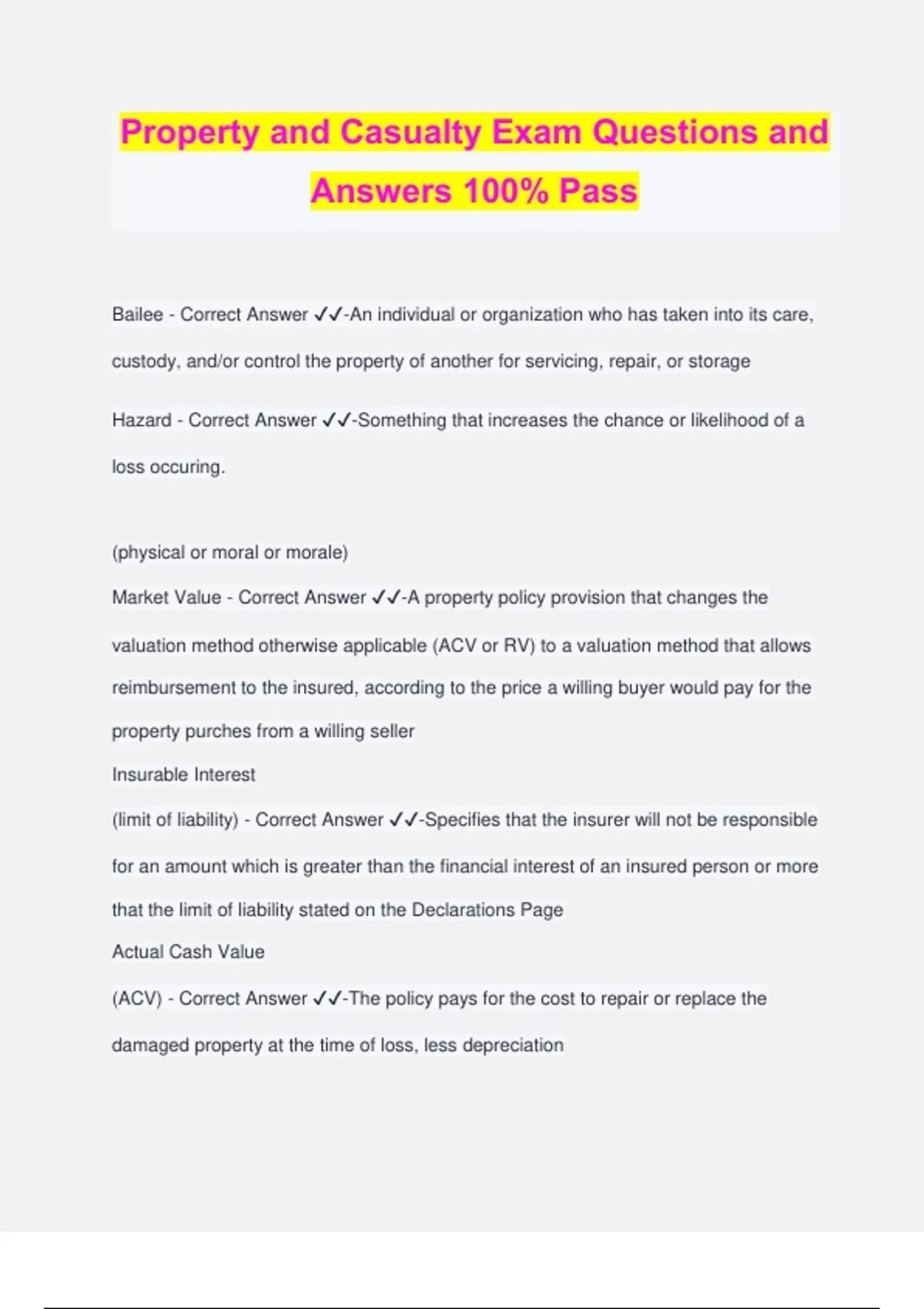 Property and Casualty Exam Questions and Answers 100% Pass

Bailee - Correct Answer ✓✓-An individual or organization who has taken into its care, custody, and/or control the property of another for servicing, repair, or storage

Hazard - Correct Answer ✓✓-Something that increases the chance or likelihood of a loss occuring.

(physical or moral or morale)
Market Value - Correct Answer ✓✓-A property policy provision that changes the valuation method otherwise applicable (ACV or RV) to a valuation method that allows reimbursement to the insured, according to the price a willing buyer would pay for the property purches from a willing seller
Insurable Interest
(limit of liability) - Correct Answer ✓✓-Specifies that the insurer will not be responsible for an amount which is greater than the financial interest of an insured person or more that the limit of liability stated on the Declarations Page
Actual Cash Value
(ACV) - Correct Answer ✓✓-The policy pays for the cost to repair or replace the damaged property at the time of loss, less depreciation